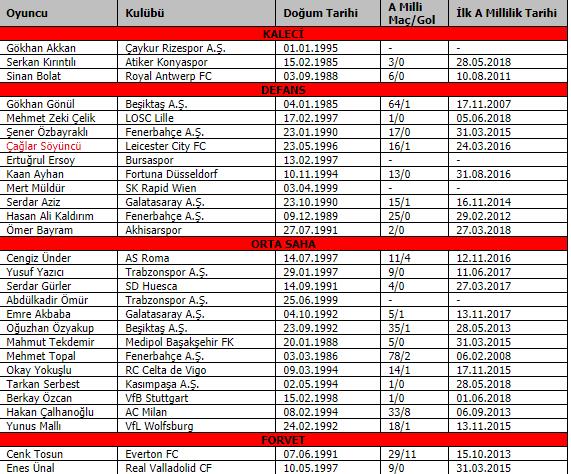 | Oyuncu | Kulübü | Doğum Tarihi | A Milli Maç/Gol | İlk A Millilik Tarihi |
|---|---|---|---|---|
| KALECİ | | | | |
| Gökhan Akkan | Çaykur Rizespor A.Ş. | 01.01.1995 | - | - |
| Serkan Kırıntılı | Atiker Konyaspor | 15.02.1985 | 3/0 | 28.05.2018 |
| Sinan Bolat | Royal Antwerp FC | 03.09.1988 | 6/0 | 10.08.2011 |
| DEFANS | | | | |
| Gökhan Gönül | Beşiktaş A.Ş. | 04.01.1985 | 64/1 | 17.11.2007 |
| Mehmet Zeki Çelik | LOSC Lille | 17.02.1997 | 1/0 | 05.06.2018 |
| Şener Özbayraklı | Fenerbahçe A.Ş. | 23.01.1990 | 17/0 | 31.03.2015 |
| Çağlar Söyüncü | Leicester City FC | 23.05.1996 | 16/1 | 24.03.2016 |
| Ertuğrul Ersoy | Bursaspor | 13.02.1997 | - | - |
| Kaan Ayhan | Fortuna Düsseldorf | 10.11.1994 | 13/0 | 31.08.2016 |
| Mert Müldür | SK Rapid Wien | 03.04.1999 | - | - |
| Serdar Aziz | Galatasaray A.Ş. | 23.10.1990 | 15/1 | 16.11.2014 |
| Hasan Ali Kaldırım | Fenerbahçe A.Ş. | 09.12.1989 | 25/0 | 29.02.2012 |
| Ömer Bayram | Akhisarspor | 27.07.1991 | 2/0 | 27.03.2018 |
| ORTA SAHA | | | | |
| Cengiz Ünder | AS Roma | 14.07.1997 | 11/4 | 12.11.2016 |
| Yusuf Yazıcı | Trabzonspor A.Ş. | 29.01.1997 | 9/0 | 11.06.2017 |
| Serdar Gürler | SD Huesca | 14.09.1991 | 4/0 | 27.03.2017 |
| Abdülkadir Ömür | Trabzonspor A.Ş. | 25.06.1999 | - | - |
| Emre Akbaba | Galatasaray A.Ş. | 04.10.1992 | 5/1 | 13.11.2017 |
| Oğuzhan Özyakup | Beşiktaş A.Ş. | 23.09.1992 | 35/1 | 28.05.2013 |
| Mahmut Tekdemir | Medipol Başakşehir FK | 20.01.1988 | 5/0 | 31.03.2015 |
| Mehmet Topal | Fenerbahçe A.Ş. | 03.03.1986 | 78/2 | 06.02.2008 |
| Okay Yokuşlu | RC Celta de Vigo | 09.03.1994 | 14/1 | 17.11.2015 |
| Tarkan Serbest | Kasımpaşa A.Ş. | 02.05.1994 | 1/0 | 28.05.2018 |
| Berkay Özcan | VfB Stuttgart | 15.02.1998 | 1/0 | 01.06.2018 |
| Hakan Çalhanoğlu | AC Milan | 08.02.1994 | 33/8 | 06.09.2013 |
| Yunus Mallı | VfL Wolfsburg | 24.02.1992 | 18/1 | 13.11.2015 |
| FORVET | | | | |
| Cenk Tosun | Everton FC | 07.06.1991 | 29/11 | 15.10.2013 |
| Enes Ünal | Real Valladolid CF | 10.05.1997 | 9/0 | 31.03.2015 |